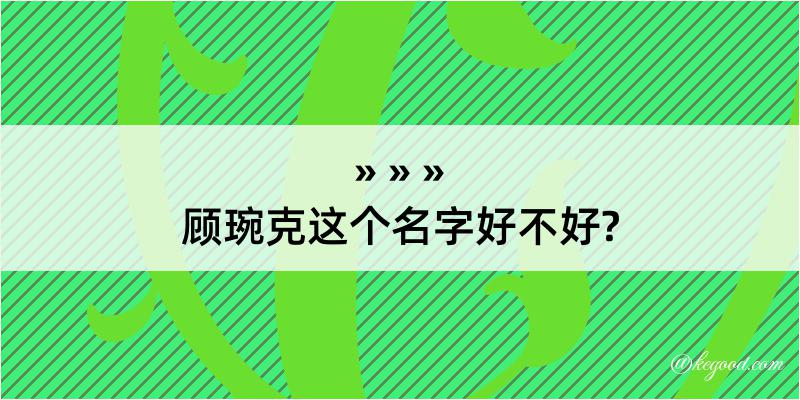 » » »
顾琬克这个名字好不好?

@kegood.com